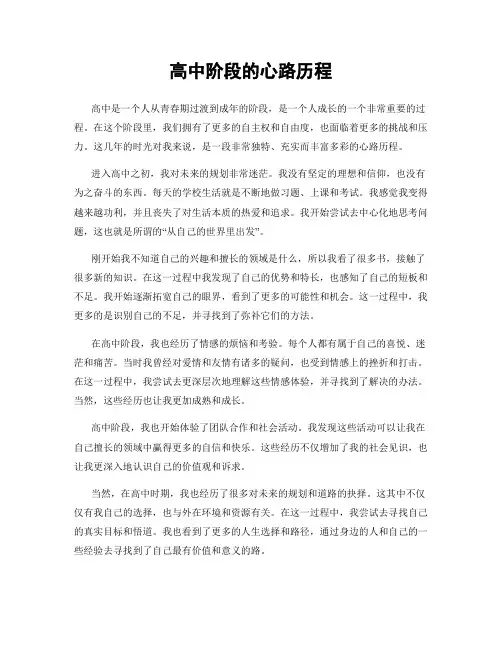 高中阶段的心路历程

高中是一个人从青春期过渡到成年的阶段，是一个人成长的一个非常重要的过程。在这个阶段里，我们拥有了更多的自主权和自由度，也面临着更多的挑战和压力。这几年的时光对我来说，是一段非常独特、充实而丰富多彩的心路历程。

进入高中之初，我对未来的规划非常迷茫。我没有坚定的理想和信仰，也没有为之奋斗的东西。每天的学校生活就是不断地做习题、上课和考试。我感觉我变得越来越功利，并且丧失了对生活本质的热爱和追求。我开始尝试去中心化地思考问题，这也就是所谓的“从自己的世界里出发”。

刚开始我不知道自己的兴趣和擅长的领域是什么，所以我看了很多书，接触了很多新的知识。在这一过程中我发现了自己的优势和特长，也感知了自己的短板和不足。我开始逐渐拓宽自己的眼界，看到了更多的可能性和机会。这一过程中，我更多的是识别自己的不足，并寻找到了弥补它们的方法。

在高中阶段，我也经历了情感的烦恼和考验。每个人都有属于自己的喜悦、迷茫和痛苦。当时我曾经对爱情和友情有诸多的疑问，也受到情感上的挫折和打击。在这一过程中，我尝试去更深层次地理解这些情感体验，并寻找到了解决的办法。当然，这些经历也让我更加成熟和成长。

高中阶段，我也开始体验了团队合作和社会活动。我发现这些活动可以让我在自己擅长的领域中赢得更多的自信和快乐。这些经历不仅增加了我的社会见识，也让我更深入地认识自己的价值观和诉求。

当然，在高中时期，我也经历了很多对未来的规划和道路的抉择。这其中不仅仅有我自己的选择，也与外在环境和资源有关。在这一过程中，我尝试去寻找自己的真实目标和悟道。我也看到了更多的人生选择和路径，通过身边的人和自己的一些经验去寻找到了自己最有价值和意义的路。